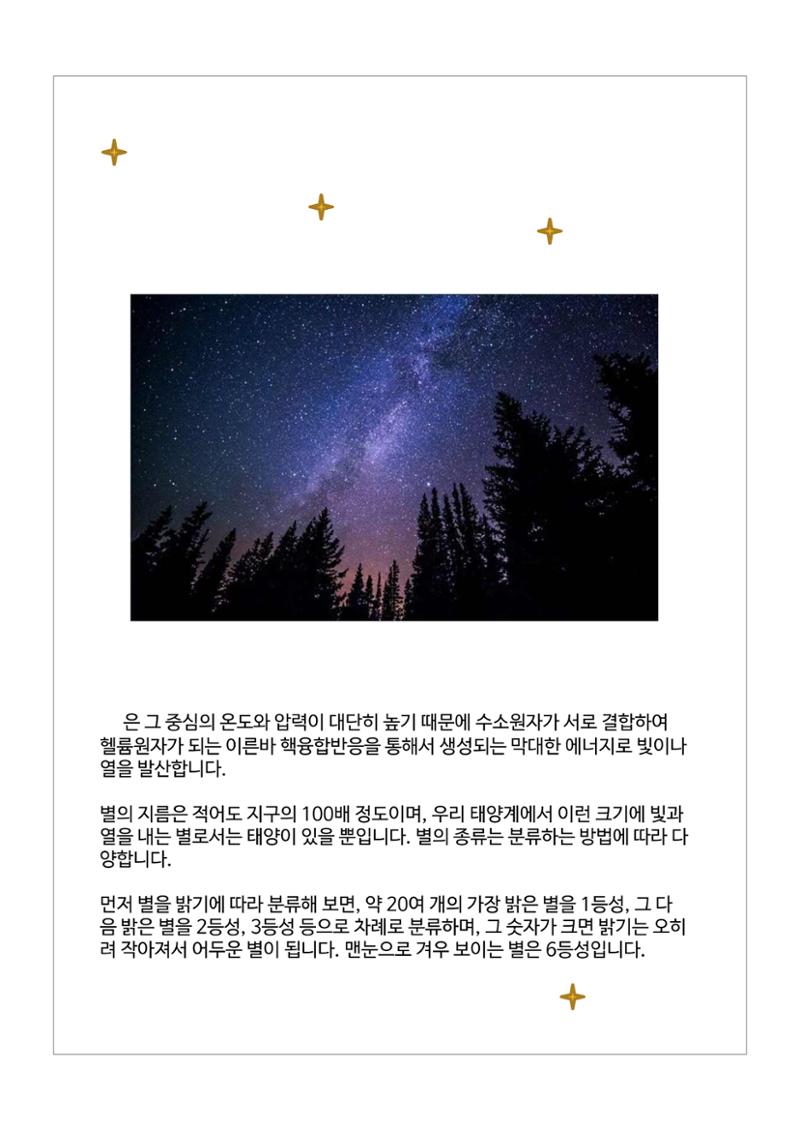 은 그 중심의 온도와 압력이 대단히 높기 때문에 수소원자가 서로 결합하여 헬륨원자가 되는 이른바 핵융합반응을 통해서 생성되는 막대한 에너지로 빛이나 열을 발산합니다.

별의 지름은 적어도 지구의 100배 정도이며, 우리 태양계에서 이런 크기에 빛과 열을 내는 별로서는 태양이 있을 뿐입니다. 별의 종류는 분류하는 방법에 따라 다양합니다.

먼저 별을 밝기에 따라 분류해 보면, 약 20여 개의 가장 밝은 별을 1등성, 그 다음 밝은 별을 2등성, 3등성 등으로 차례로 분류하며, 그 숫자가 크면 밝기는 오히려 작아져서 어두운 별이 됩니다. 맨눈으로 겨우 보이는 별은 6등성입니다.